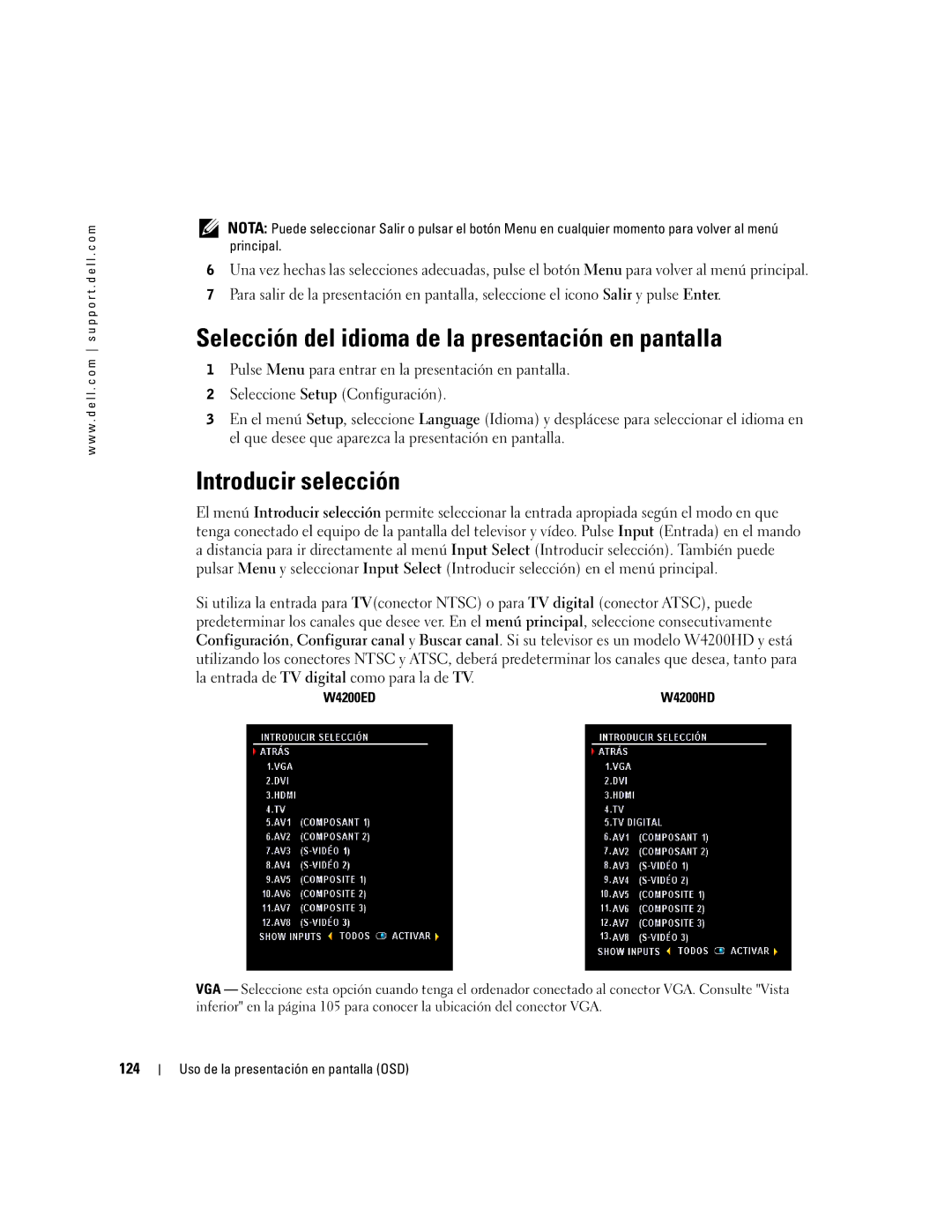 www.dell.com | support.dell.com

NOTA: Puede seleccionar Salir o pulsar el botón Menu en cualquier momento para volver al menú principal.

6 Una vez hechas las selecciones adecuadas, pulse el botón Menu para volver al menú principal.

7 Para salir de la presentación en pantalla, seleccione el icono Salir y pulse Enter.

Selección del idioma de la presentación en pantalla

1 Pulse Menu para entrar en la presentación en pantalla.

2 Seleccione Setup (Configuración).

3 En el menú Setup, seleccione Language (Idioma) y desplácese para seleccionar el idioma en el que desee que aparezca la presentación en pantalla.

Introducir selección

El menú Introducir selección permite seleccionar la entrada apropiada según el modo en que tenga conectado el equipo de la pantalla del televisor y vídeo. Pulse Input (Entrada) en el mando a distancia para ir directamente al menú Input Select (Introducir selección). También puede pulsar Menu y seleccionar Input Select (Introducir selección) en el menú principal.

Si utiliza la entrada para TV(conector NTSC) o para TV digital (conector ATSC), puede predeterminar los canales que desee ver. En el menú principal, seleccione consecutivamente Configuración, Configurar canal y Buscar canal. Si su televisor es un modelo W4200HD y está utilizando los conectores NTSC y ATSC, deberá predeterminar los canales que desea, tanto para la entrada de TV digital como para la de TV.

W4200ED

INTRODUCIR SELECCIÓN
ATRÁS
1.VGA
2.DVI
3.HDMI
4.TV
5.AV1 (COMPOSANT 1)
6.AV2 (COMPOSANT 2)
7.AV3 (S-VIDÉO 1)
8.AV4 (S-VIDÉO 2)
9.AV5 (COMPOSITE 1)
10.AV6 (COMPOSITE 2)
11.AV7 (COMPOSITE 3)
12.AV8 (S-VIDÉO 3)
SHOW INPUTS TODOS ACTIVAR

W4200HD

INTRODUCIR SELECCIÓN
ATRÁS
1.VGA
2.DVI
3.HDMI
4.TV
5.TV DIGITAL
6.AV1 (COMPOSANT 1)
7.AV2 (COMPOSANT 2)
8.AV3 (S-VIDÉO 1)
9.AV4 (S-VIDÉO 2)
10.AV5 (COMPOSITE 1)
11.AV6 (COMPOSITE 2)
12.AV7 (COMPOSITE 3)
13.AV8 (S-VIDÉO 3)
SHOW INPUTS TODOS ACTIVAR

VGA — Seleccione esta opción cuando tenga el ordenador conectado al conector VGA. Consulte "Vista inferior" en la página 105 para conocer la ubicación del conector VGA.

124 | Uso de la presentación en pantalla (OSD)